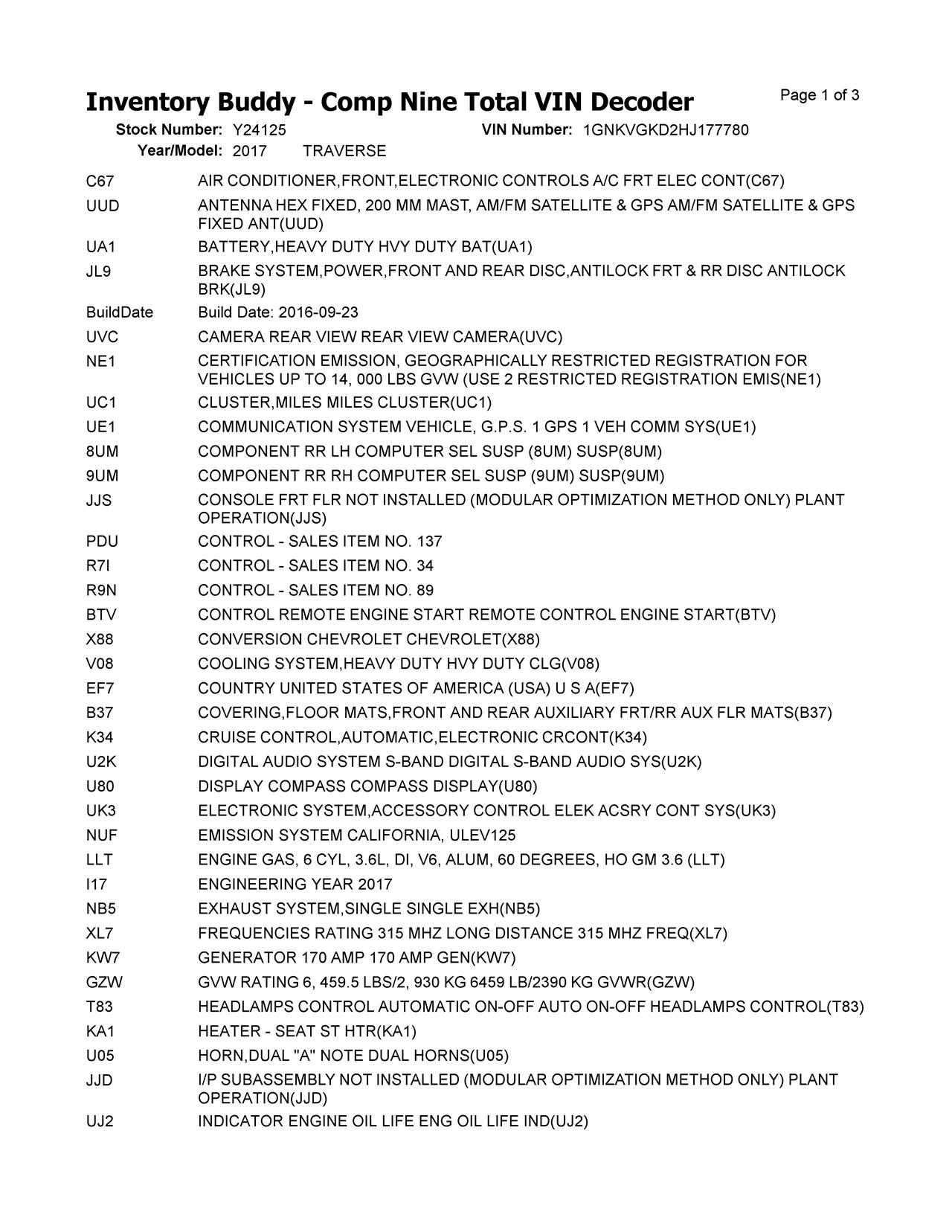 Inventory Buddy - Comp Nine Total VIN Decoder
Page 1 of 3

Stock Number: Y24125
VIN Number: 1GNKVGKD2HJ177780
Year/Model: 2017 TRAVERSE

| | |
|---|---|
| C67 | AIR CONDITIONER,FRONT,ELECTRONIC CONTROLS A/C FRT ELEC CONT(C67) |
| UUD | ANTENNA HEX FIXED, 200 MM MAST, AM/FM SATELLITE & GPS AM/FM SATELLITE & GPS FIXED ANT(UUD) |
| UA1 | BATTERY,HEAVY DUTY HVY DUTY BAT(UA1) |
| JL9 | BRAKE SYSTEM,POWER,FRONT AND REAR DISC,ANTILOCK FRT & RR DISC ANTILOCK BRK(JL9) |
| BuildDate | Build Date: 2016-09-23 |
| UVC | CAMERA REAR VIEW REAR VIEW CAMERA(UVC) |
| NE1 | CERTIFICATION EMISSION, GEOGRAPHICALLY RESTRICTED REGISTRATION FOR VEHICLES UP TO 14, 000 LBS GVW (USE 2 RESTRICTED REGISTRATION EMIS(NE1) |
| UC1 | CLUSTER,MILES MILES CLUSTER(UC1) |
| UE1 | COMMUNICATION SYSTEM VEHICLE, G.P.S. 1 GPS 1 VEH COMM SYS(UE1) |
| 8UM | COMPONENT RR LH COMPUTER SEL SUSP (8UM) SUSP(8UM) |
| 9UM | COMPONENT RR RH COMPUTER SEL SUSP (9UM) SUSP(9UM) |
| JJS | CONSOLE FRT FLR NOT INSTALLED (MODULAR OPTIMIZATION METHOD ONLY) PLANT OPERATION(JJS) |
| PDU | CONTROL - SALES ITEM NO. 137 |
| R7I | CONTROL - SALES ITEM NO. 34 |
| R9N | CONTROL - SALES ITEM NO. 89 |
| BTV | CONTROL REMOTE ENGINE START REMOTE CONTROL ENGINE START(BTV) |
| X88 | CONVERSION CHEVROLET CHEVROLET(X88) |
| V08 | COOLING SYSTEM,HEAVY DUTY HVY DUTY CLG(V08) |
| EF7 | COUNTRY UNITED STATES OF AMERICA (USA) U S A(EF7) |
| B37 | COVERING,FLOOR MATS,FRONT AND REAR AUXILIARY FRT/RR AUX FLR MATS(B37) |
| K34 | CRUISE CONTROL,AUTOMATIC,ELECTRONIC CRCONT(K34) |
| U2K | DIGITAL AUDIO SYSTEM S-BAND DIGITAL S-BAND AUDIO SYS(U2K) |
| U80 | DISPLAY COMPASS COMPASS DISPLAY(U80) |
| UK3 | ELECTRONIC SYSTEM,ACCESSORY CONTROL ELEK ACSRY CONT SYS(UK3) |
| NUF | EMISSION SYSTEM CALIFORNIA, ULEV125 |
| LLT | ENGINE GAS, 6 CYL, 3.6L, DI, V6, ALUM, 60 DEGREES, HO GM 3.6 (LLT) |
| I17 | ENGINEERING YEAR 2017 |
| NB5 | EXHAUST SYSTEM,SINGLE SINGLE EXH(NB5) |
| XL7 | FREQUENCIES RATING 315 MHZ LONG DISTANCE 315 MHZ FREQ(XL7) |
| KW7 | GENERATOR 170 AMP 170 AMP GEN(KW7) |
| GZW | GVW RATING 6, 459.5 LBS/2, 930 KG 6459 LB/2390 KG GVWR(GZW) |
| T83 | HEADLAMPS CONTROL AUTOMATIC ON-OFF AUTO ON-OFF HEADLAMPS CONTROL(T83) |
| KA1 | HEATER - SEAT ST HTR(KA1) |
| U05 | HORN,DUAL "A" NOTE DUAL HORNS(U05) |
| JJD | I/P SUBASSEMBLY NOT INSTALLED (MODULAR OPTIMIZATION METHOD ONLY) PLANT OPERATION(JJD) |
| UJ2 | INDICATOR ENGINE OIL LIFE ENG OIL LIFE IND(UJ2) |